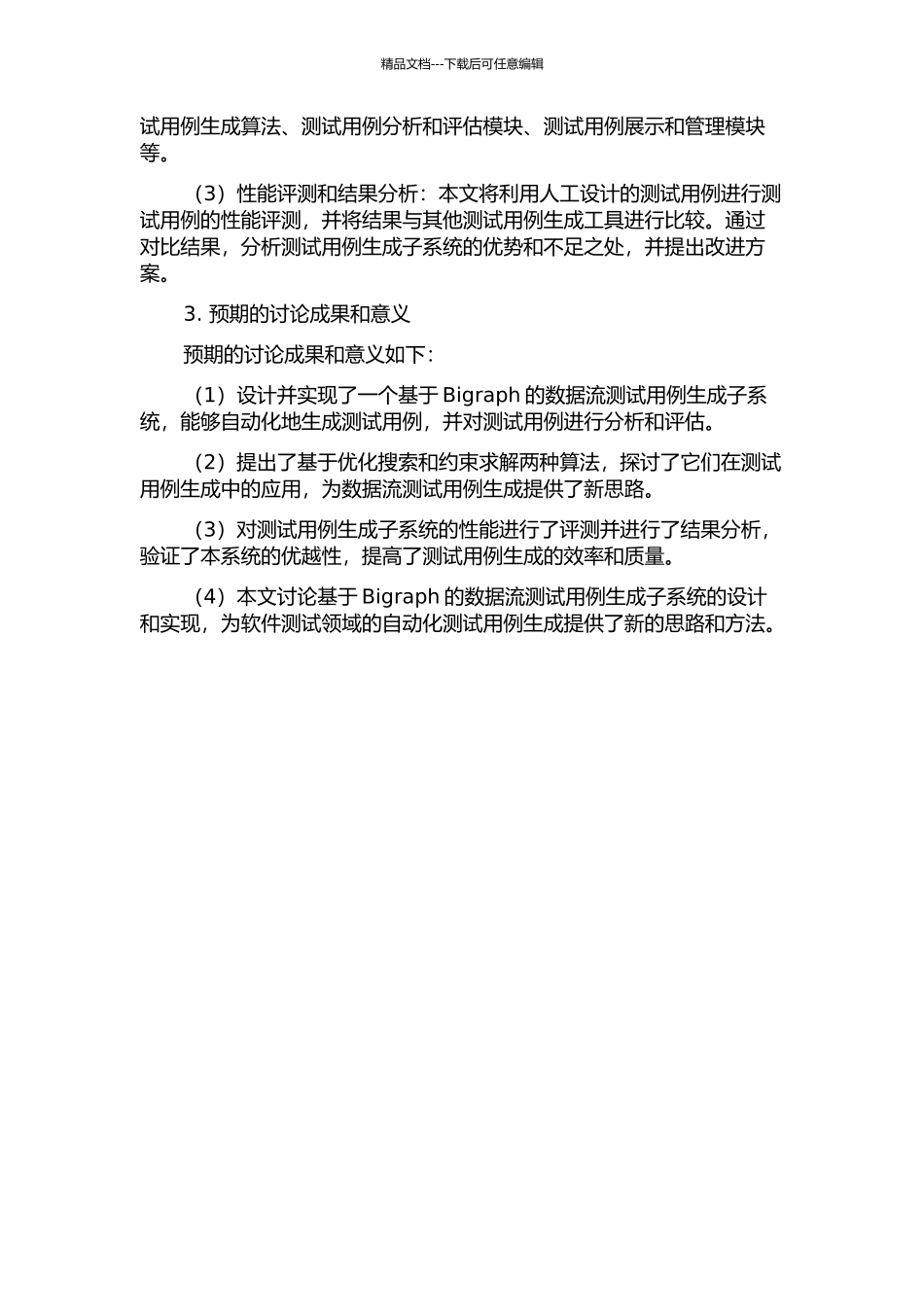 精品文档---下载后可任意编辑

试用例生成算法、测试用例分析和评估模块、测试用例展示和管理模块等。

（3）性能评测和结果分析：本文将利用人工设计的测试用例进行测试用例的性能评测，并将结果与其他测试用例生成工具进行比较。通过对比结果，分析测试用例生成子系统的优势和不足之处，并提出改进方案。

3. 预期的讨论成果和意义

预期的讨论成果和意义如下：

（1）设计并实现了一个基于 Bigraph 的数据流测试用例生成子系统，能够自动化地生成测试用例，并对测试用例进行分析和评估。

（2）提出了基于优化搜索和约束求解两种算法，探讨了它们在测试用例生成中的应用，为数据流测试用例生成提供了新思路。

（3）对测试用例生成子系统的性能进行了评测并进行了结果分析，验证了本系统的优越性，提高了测试用例生成的效率和质量。

（4）本文讨论基于 Bigraph 的数据流测试用例生成子系统的设计和实现，为软件测试领域的自动化测试用例生成提供了新的思路和方法。